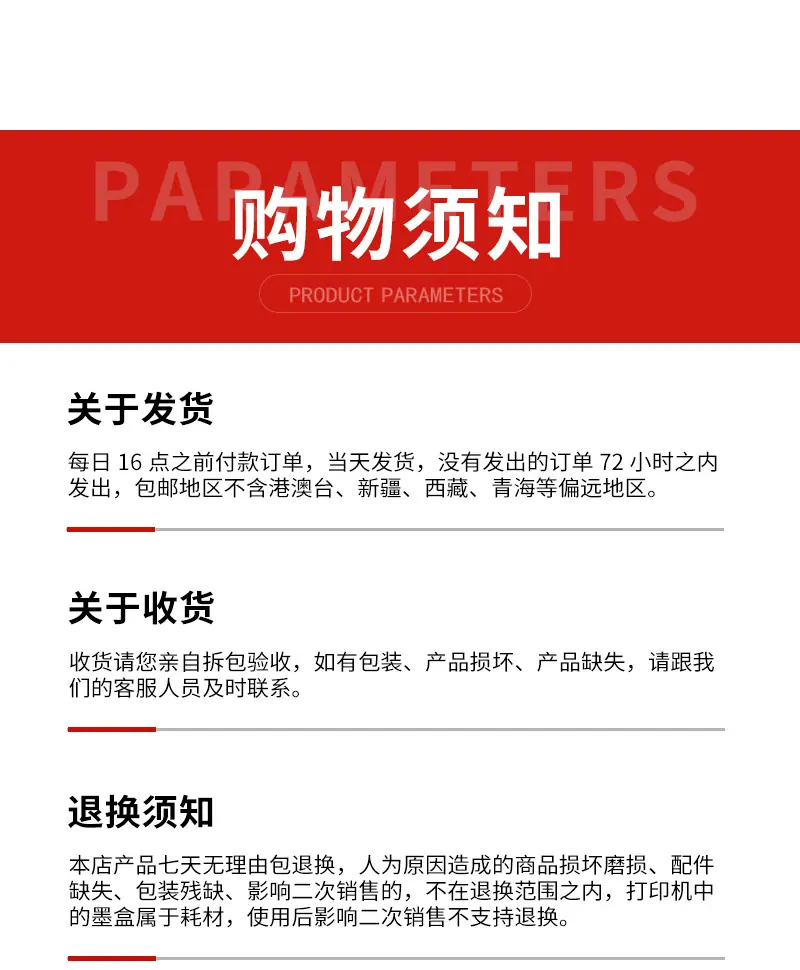 PARAMETERS

购物须知

PRODUCT PARAMETERS

关于发货

每日16点之前付款订单，当天发货，没有发出的订单72小时之内发出，包邮地区不含港澳台、新疆、西藏、青海等偏远地区。

关于收货

收货请您亲自拆包验收，如有包装、产品损坏、产品缺失，请跟我们的客服人员及时联系。

退换须知

本店产品七天无理由包退换，人为原因造成的商品损坏磨损、配件缺失、包装残缺、影响二次销售的，不在退换范围之内，打印机中的墨盒属于耗材，使用后影响二次销售不支持退换。